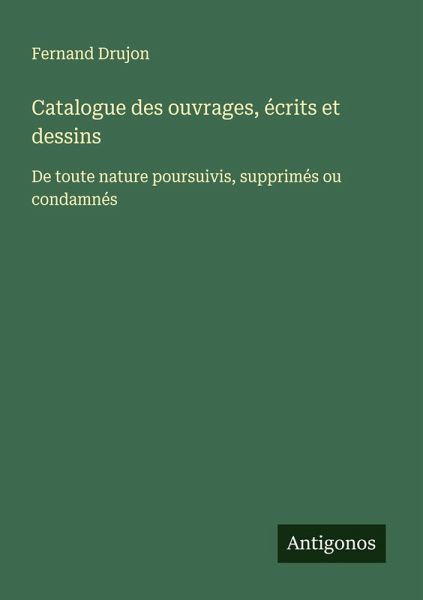 Fernand Drujon

Catalogue des ouvrages, écrits et dessins

De toute nature poursuivis, supprimés ou condamnés

Antigonos